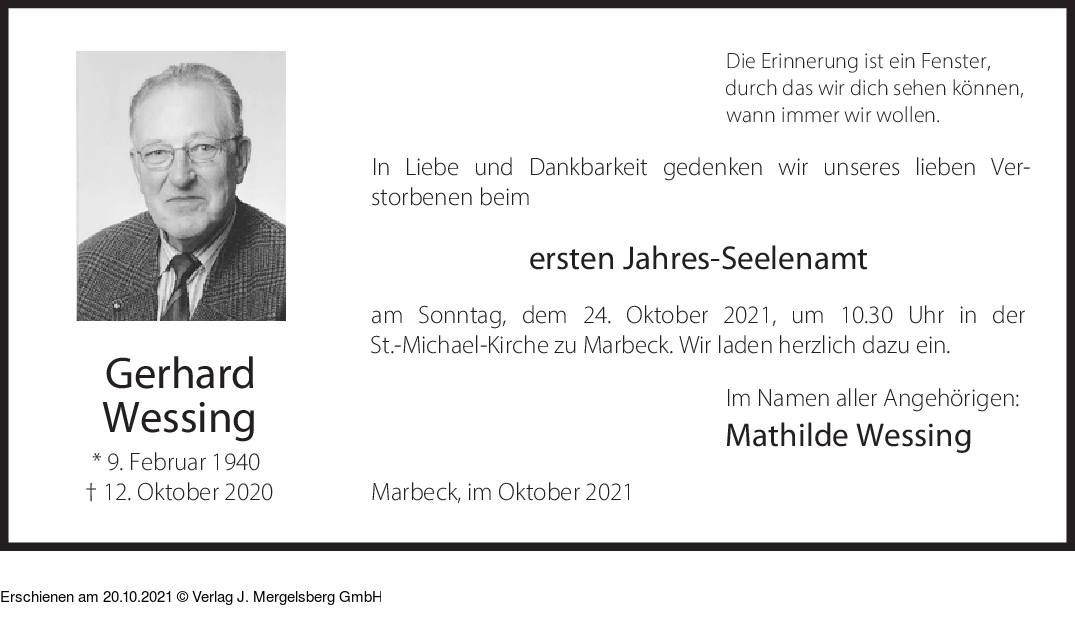 Gerhard
Wessing
* 9. Februar 1940
† 12. Oktober 2020

Die Erinnerung ist ein Fenster,
durch das wir dich sehen können,
wann immer wir wollen.

In Liebe und Dankbarkeit gedenken wir unseres lieben Verstorbenen beim

ersten Jahres-Seelenamt

am Sonntag, dem 24. Oktober 2021, um 10.30 Uhr in der St.-Michael-Kirche zu Marbeck. Wir laden herzlich dazu ein.

Im Namen aller Angehörigen:
Mathilde Wessing

Marbeck, im Oktober 2021

Erschienen am 20.10.2021 © Verlag J. Mergelsberg GmbH